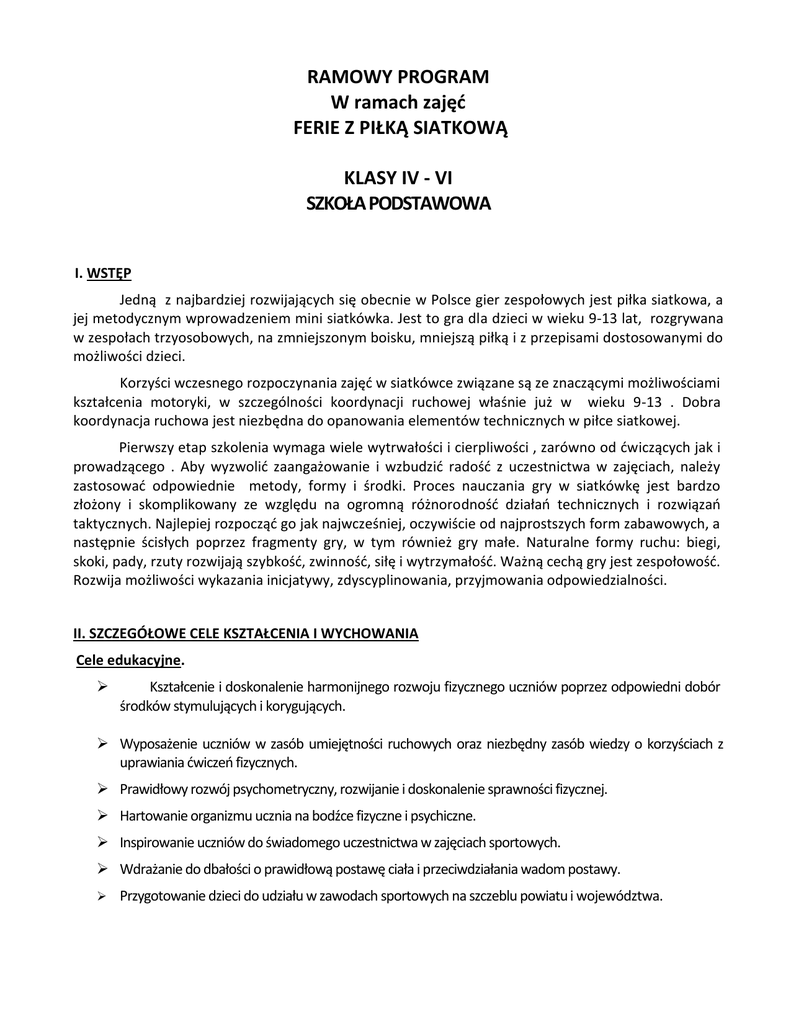 RAMOWY PROGRAM
W ramach zajęć
FERIE Z PIŁKĄ SIATKOWĄ

KLASY IV - VI
SZKOŁA PODSTAWOWA

I. WSTĘP

Jedną z najbardziej rozwijających się obecnie w Polsce gier zespołowych jest piłka siatkowa, a jej metodycznym wprowadzeniem mini siatkówka. Jest to gra dla dzieci w wieku 9-13 lat, rozgrywana w zespołach trzyosobowych, na zmniejszonym boisku, mniejszą piłką i z przepisami dostosowanymi do możliwości dzieci.

Korzyści wczesnego rozpoczynania zajęć w siatkówce związane są ze znaczącymi możliwościami kształcenia motoryki, w szczególności koordynacji ruchowej właśnie już w wieku 9-13 . Dobra koordynacja ruchowa jest niezbędna do opanowania elementów technicznych w piłce siatkowej.

Pierwszy etap szkolenia wymaga wiele wytrwałości i cierpliwości , zarówno od ćwiczących jak i prowadzącego . Aby wyzwolić zaangażowanie i wzbudzić radość z uczestnictwa w zajęciach, należy zastosować odpowiednie metody, formy i środki. Proces nauczania gry w siatkówkę jest bardzo złożony i skomplikowany ze względu na ogromną różnorodność działań technicznych i rozwiązań taktycznych. Najlepiej rozpocząć go jak najwcześniej, oczywiście od najprostszych form zabawowych, a następnie ścisłych poprzez fragmenty gry, w tym również gry małe. Naturalne formy ruchu: biegi, skoki, pady, rzuty rozwijają szybkość, zwinność, siłę i wytrzymałość. Ważną cechą gry jest zespołowość. Rozwija możliwości wykazania inicjatywy, zdyscyplinowania, przyjmowania odpowiedzialności.

II. SZCZEGÓŁOWE CELE KSZTAŁCENIA I WYCHOWANIA

Cele edukacyjne.

➢ Kształcenie i doskonalenie harmonijnego rozwoju fizycznego uczniów poprzez odpowiedni dobór środków stymulujących i korygujących.

➢ Wyposażenie uczniów w zasób umiejętności ruchowych oraz niezbędny zasób wiedzy o korzyściach z uprawiania ćwiczeń fizycznych.

➢ Prawidłowy rozwój psychometryczny, rozwijanie i doskonalenie sprawności fizycznej.

➢ Hartowanie organizmu ucznia na bodźce fizyczne i psychiczne.

➢ Inspirowanie uczniów do świadomego uczestnictwa w zajęciach sportowych.

➢ Wdrażanie do dbałości o prawidłową postawę ciała i przeciwdziałania wadom postawy.

➢ Przygotowanie dzieci do udziału w zawodach sportowych na szczeblu powiatu i województwa.